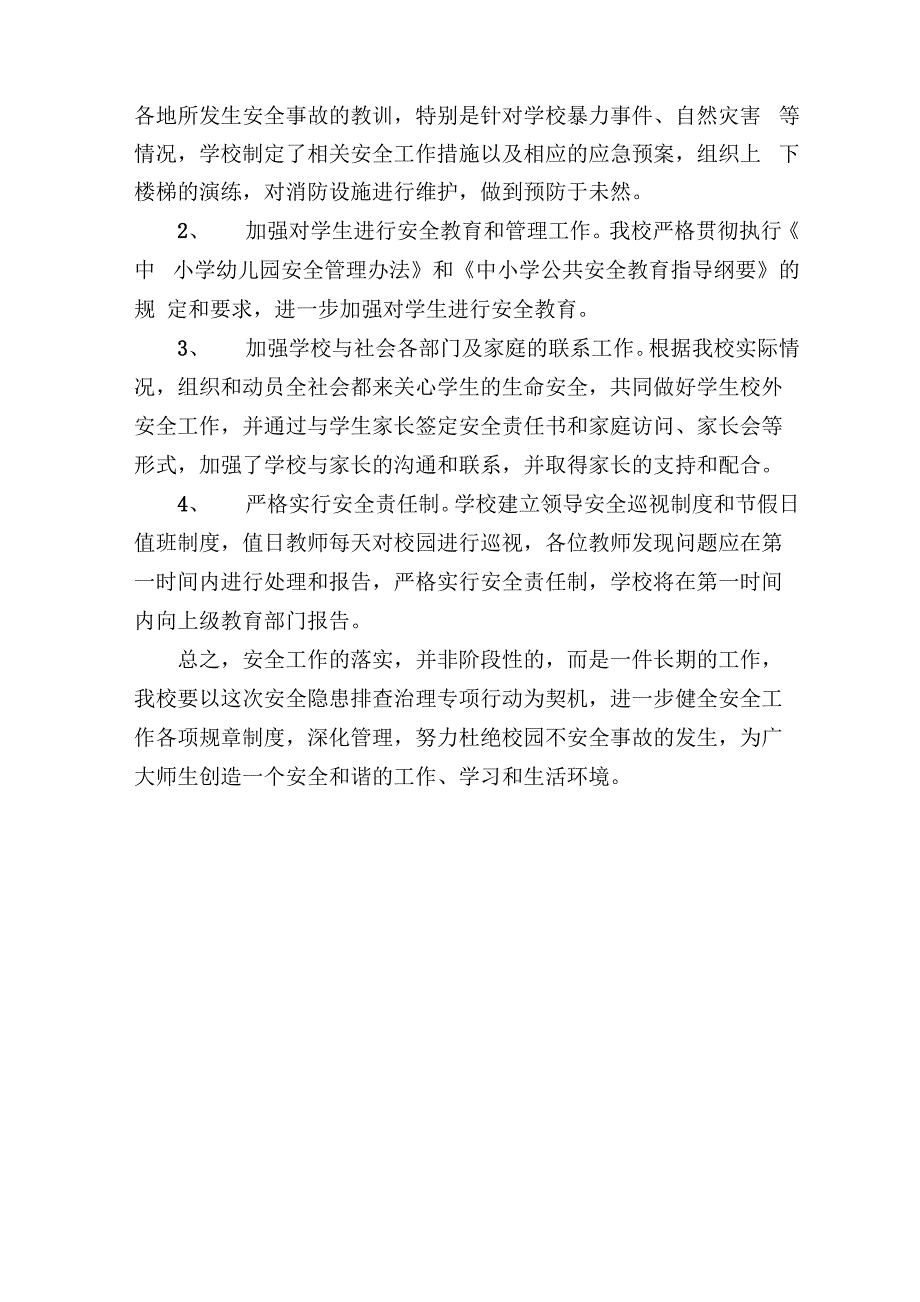 各地所发生安全事故的教训，特别是针对学校暴力事件、自然灾害 等情况，学校制定了相关安全工作措施以及相应的应急预案，组织上 下楼梯的演练，对消防设施进行维护，做到预防于未然。

2、 加强对学生进行安全教育和管理工作。我校严格贯彻执行《中 小学幼儿园安全管理办法》和《中小学公共安全教育指导纲要》的规 定和要求，进一步加强对学生进行安全教育。

3、 加强学校与社会各部门及家庭的联系工作。根据我校实际情况，组织和动员全社会都来关心学生的生命安全，共同做好学生校外安全工作，并通过与学生家长签定安全责任书和家庭访问、家长会等形式，加强了学校与家长的沟通和联系，并取得家长的支持和配合。

4、 严格实行安全责任制。学校建立领导安全巡视制度和节假日值班制度，值日教师每天对校园进行巡视，各位教师发现问题应在第一时间内进行处理和报告，严格实行安全责任制，学校将在第一时间内向上级教育部门报告。

总之，安全工作的落实，并非阶段性的，而是一件长期的工作，我校要以这次安全隐患排查治理专项行动为契机，进一步健全安全工作各项规章制度，深化管理，努力杜绝校园不安全事故的发生，为广大师生创造一个安全和谐的工作、学习和生活环境。